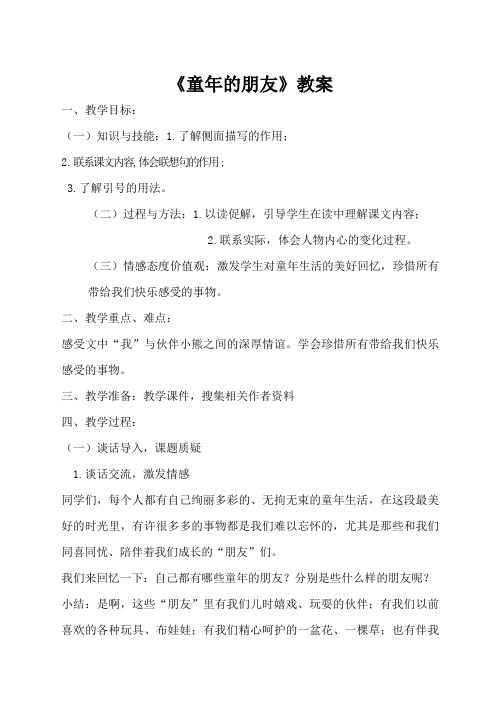 《童年的朋友》教案

一、教学目标：

（一）知识与技能：1.了解侧面描写的作用；

2.联系课文内容,体会联想句的作用；

3.了解引号的用法。

（二）过程与方法：1.以读促解，引导学生在读中理解课文内容；

2.联系实际，体会人物内心的变化过程。

（三）情感态度价值观：激发学生对童年生活的美好回忆，珍惜所有带给我们快乐感受的事物。

二、教学重点、难点：

感受文中“我”与伙伴小熊之间的深厚情谊。学会珍惜所有带给我们快乐感受的事物。

三、教学准备：教学课件，搜集相关作者资料

四、教学过程：

（一）谈话导入，课题质疑

1.谈话交流，激发情感

同学们，每个人都有自己绚丽多彩的、无拘无束的童年生活，在这段最美好的时光里，有许很多多的事物都是我们难以忘怀的，尤其是那些和我们同喜同忧、陪伴着我们成长的“朋友”们。

我们来回忆一下：自己都有哪些童年的朋友？分别是些什么样的朋友呢？

小结：是啊，这些“朋友”里有我们儿时嬉戏、玩耍的伙伴；有我们以前喜欢的各种玩具、布娃娃；有我们精心呵护的一盆花、一棵草；也有伴我